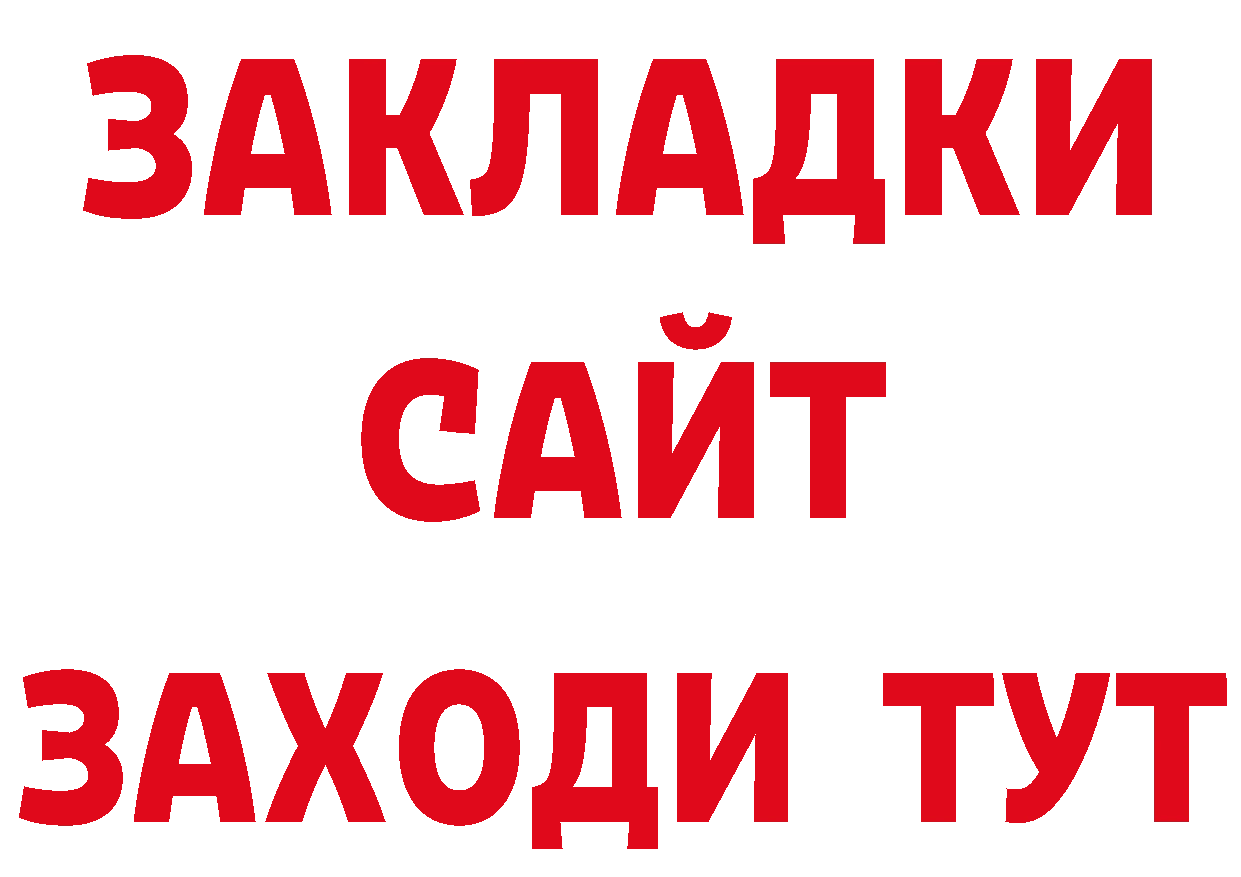 ЗАКЛАДКИ
САЙТ
ЗАХОДИ ТУТ